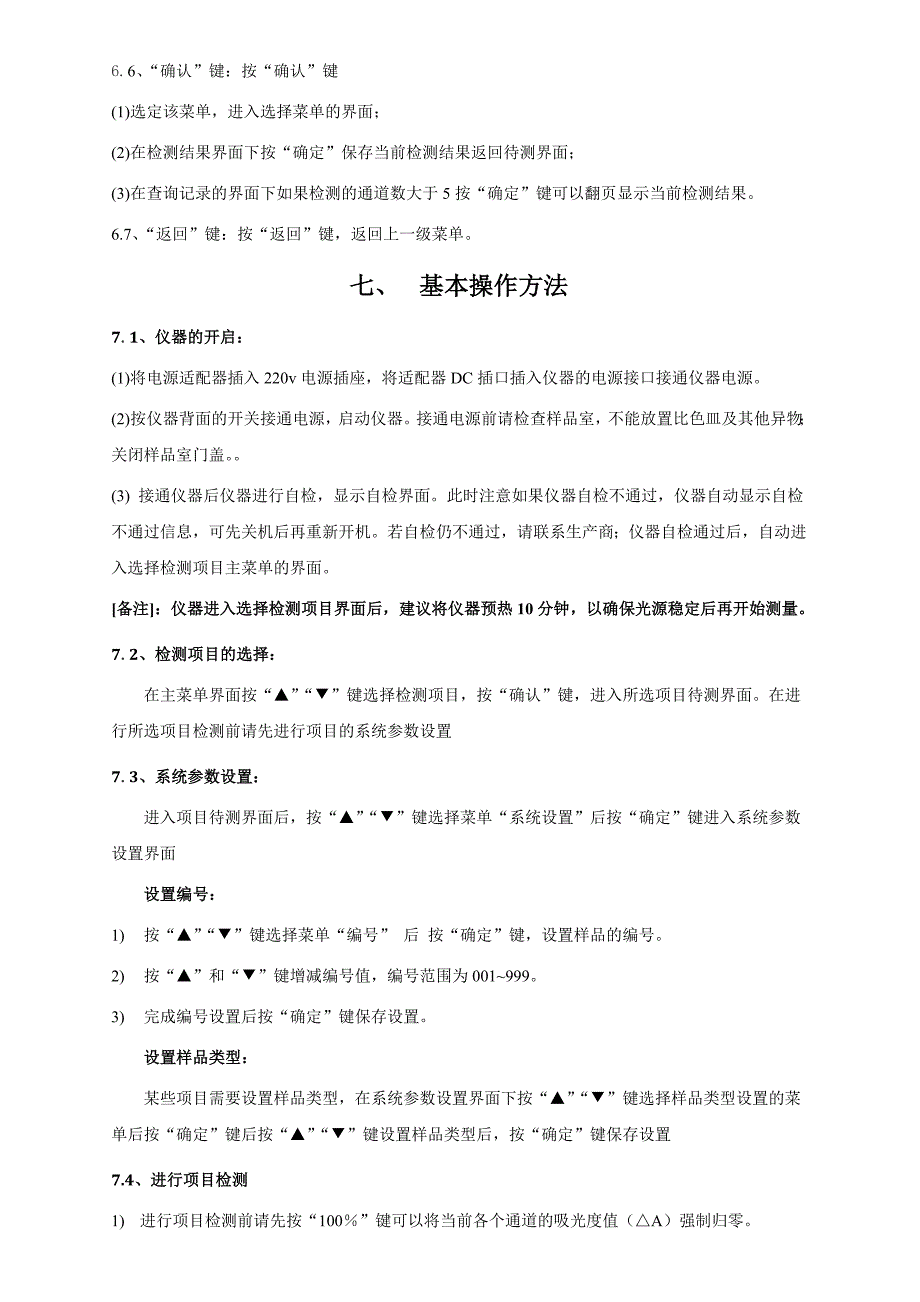 6. 6、“确认”键：按“确认”键

(1)选定该菜单，进入选择菜单的界面；

(2)在检测结果界面下按“确定”保存当前检测结果返回待测界面；

(3)在查询记录的界面下如果检测的通道数大于 5 按“确定”键可以翻页显示当前检测结果。

6.7、“返回”键：按“返回”键，返回上一级菜单。

七、 基本操作方法

7. 1、仪器的开启：

(1)将电源适配器插入 220v 电源插座，将适配器 DC 插口插入仪器的电源接口接通仪器电源。

(2)按仪器背面的开关接通电源，启动仪器。接通电源前请检查样品室，不能放置比色皿及其他异物;关闭样品室门盖。。

(3) 接通仪器后仪器进行自检，显示自检界面。此时注意如果仪器自检不通过，仪器自动显示自检不通过信息，可先关机后再重新开机。若自检仍不通过，请联系生产商；仪器自检通过后，自动进入选择检测项目主菜单的界面。

[备注]：仪器进入选择检测项目界面后，建议将仪器预热 10 分钟，以确保光源稳定后再开始测量。

7. 2、检测项目的选择：

在主菜单界面按“▲”“▼”键选择检测项目，按“确认”键，进入所选项目待测界面。在进行所选项目检测前请先进行项目的系统参数设置

7. 3、系统参数设置：

进入项目待测界面后，按“▲”“▼”键选择菜单“系统设置”后按“确定”键进入系统参数设置界面

设置编号：

1) 按“▲”“▼”键选择菜单“编号” 后 按“确定”键，设置样品的编号。

2) 按“▲”和“▼”键增减编号值，编号范围为 001~999。

3) 完成编号设置后按“确定”键保存设置。

设置样品类型：

某些项目需要设置样品类型，在系统参数设置界面下按“▲”“▼”键选择样品类型设置的菜单后按“确定”键后按“▲”“▼”键设置样品类型后，按“确定”键保存设置

7.4、进行项目检测

1) 进行项目检测前请先按“100％”键可以将当前各个通道的吸光度值（△A）强制归零。